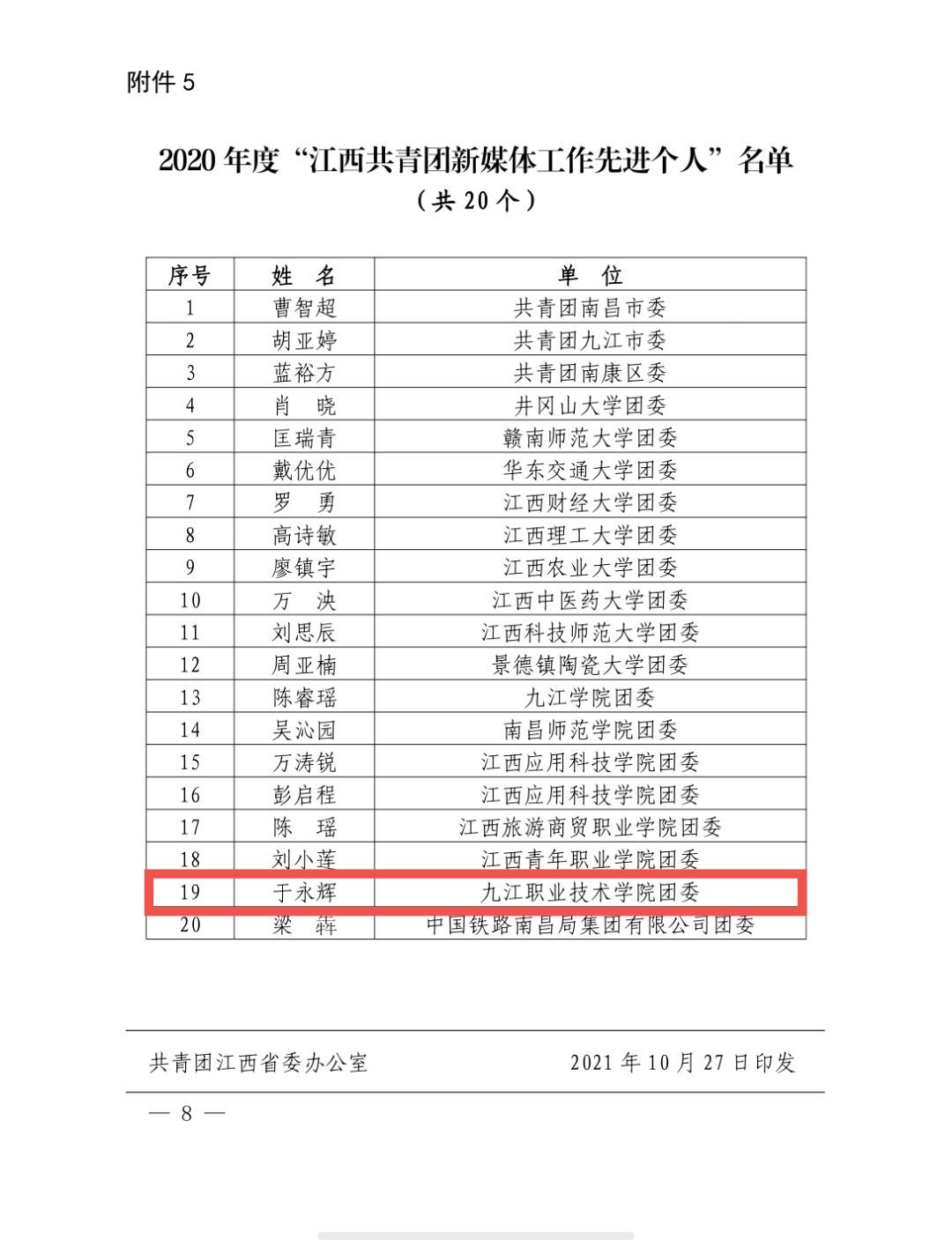 附件 5

2020 年度“江西共青团新媒体工作先进个人”名单
（共 20 个）

| 序号 | 姓　名 | 单　位 |
|---|---|---|
| 1 | 曹智超 | 共青团南昌市委 |
| 2 | 胡亚婷 | 共青团九江市委 |
| 3 | 蓝裕方 | 共青团南康区委 |
| 4 | 肖　晓 | 井冈山大学团委 |
| 5 | 匡瑞青 | 赣南师范大学团委 |
| 6 | 戴优优 | 华东交通大学团委 |
| 7 | 罗　勇 | 江西财经大学团委 |
| 8 | 高诗敏 | 江西理工大学团委 |
| 9 | 廖镇宇 | 江西农业大学团委 |
| 10 | 万　泱 | 江西中医药大学团委 |
| 11 | 刘思辰 | 江西科技师范大学团委 |
| 12 | 周亚楠 | 景德镇陶瓷大学团委 |
| 13 | 陈睿瑶 | 九江学院团委 |
| 14 | 吴沁园 | 南昌师范学院团委 |
| 15 | 万涛锐 | 江西应用科技学院团委 |
| 16 | 彭启程 | 江西应用科技学院团委 |
| 17 | 陈　瑶 | 江西旅游商贸职业学院团委 |
| 18 | 刘小莲 | 江西青年职业学院团委 |
| 19 | 于永辉 | 九江职业技术学院团委 |
| 20 | 梁　犇 | 中国铁路南昌局集团有限公司团委 |

共青团江西省委办公室　　2021 年 10 月 27 日印发

— 8 —